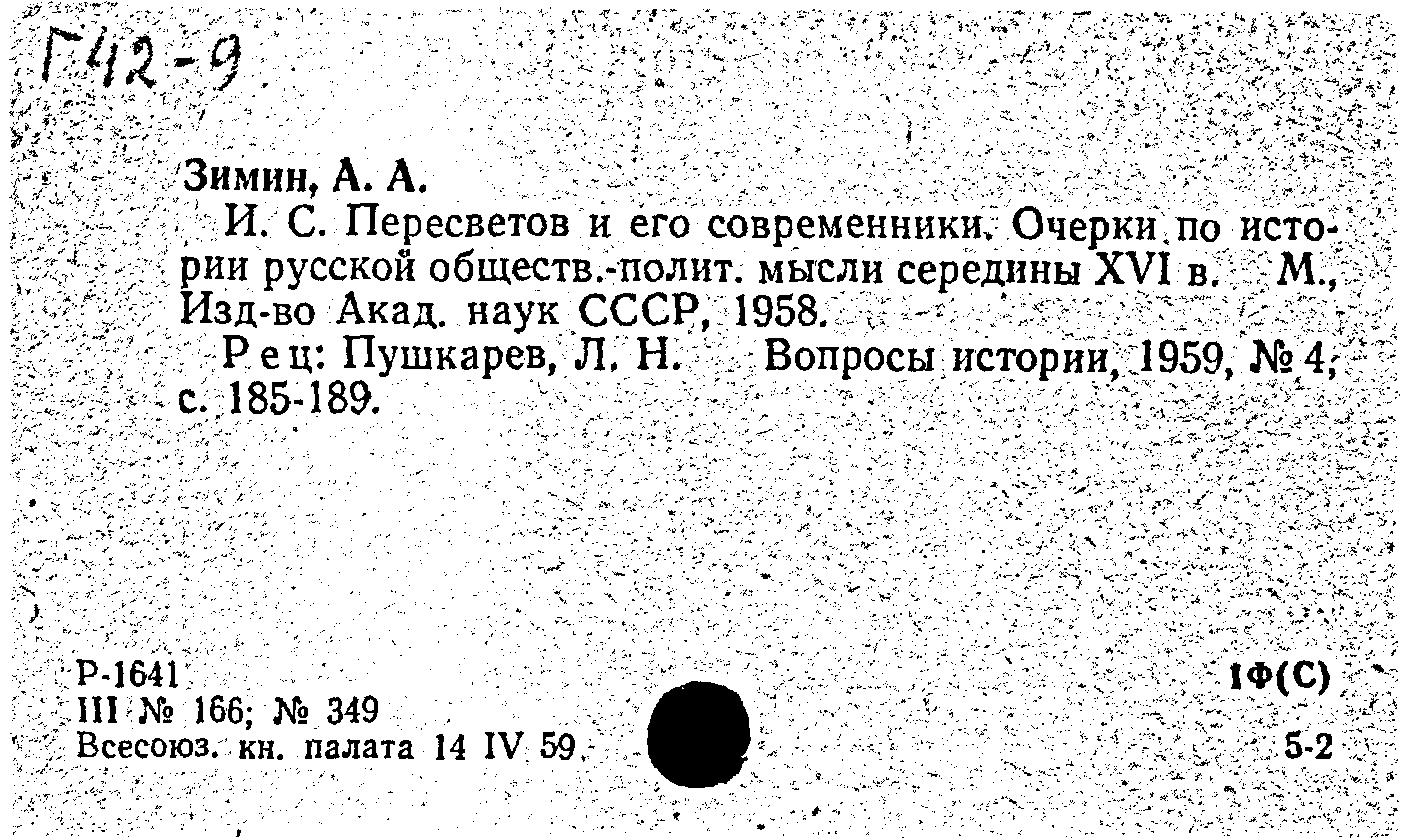 Г42-9

Зимин, А. А.

И. С. Пересветов и его современники. Очерки по истории русской обществ.-полит. мысли середины XVI в. М., Изд-во Акад. наук СССР, 1958.

Рец: Пушкарев, Л. Н. Вопросы истории, 1959, № 4, с. 185-189.

Р-1641
III № 166; № 349
Всесоюз. кн. палата 14 IV 59.

1Ф(С)

5-2